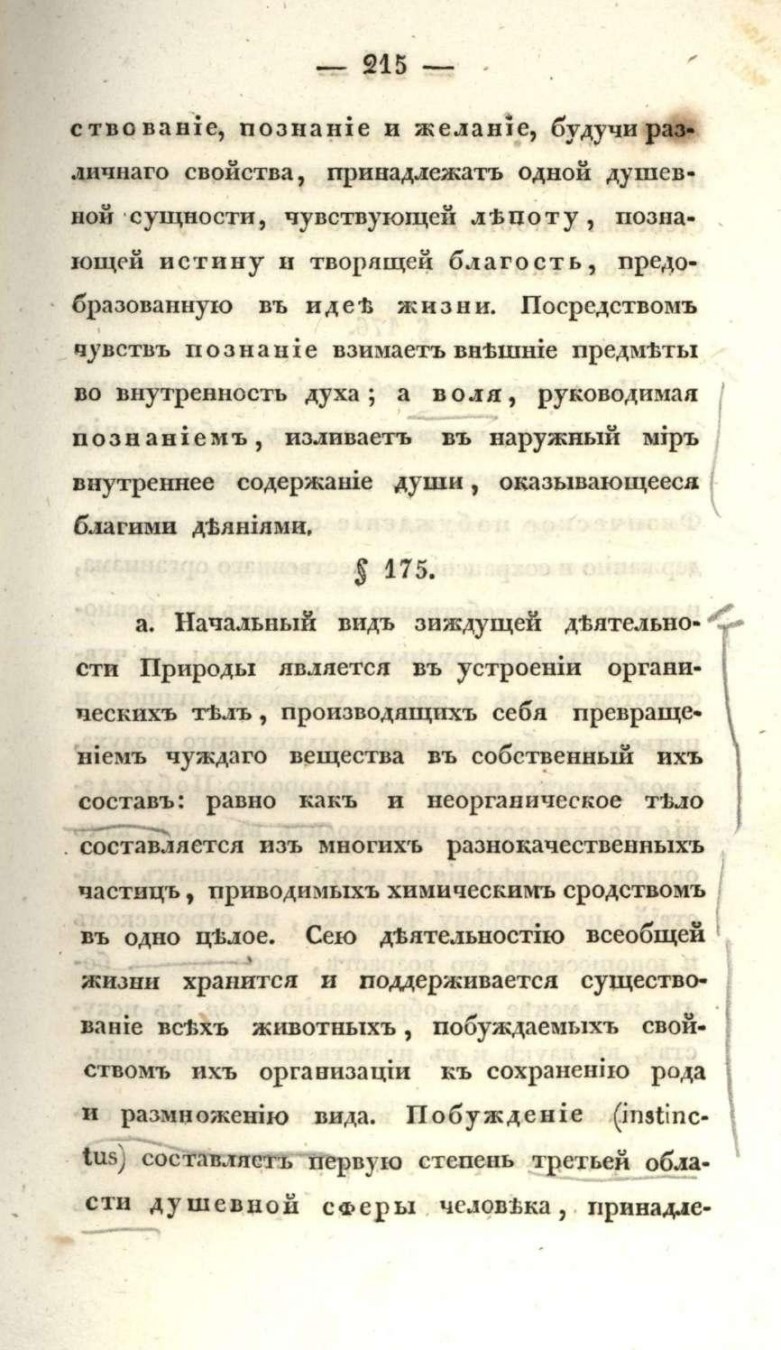 — 215 —

ствованіе, познаніе и желаніе, будучи различнаго свойства, принадлежатъ одной душевной сущности, чувствующей лѣпоту, познающей истину и творящей благость, предобразованную въ идеѣ жизни. Посредствомъ чувствъ познаніе взимаетъ внѣшніе предмѣты во внутренность духа; а воля, руководимая познаніемъ, изливаетъ въ наружный міръ внутреннее содержаніе души, оказывающееся благими дѣяніями.

§ 175.

а. Начальный видъ зиждущей дѣятельности Природы является въ устроеніи органическихъ тѣлъ, производящихъ себя превращеніемъ чуждаго вещества въ собственный ихъ составъ: равно какъ и неорганическое тѣло составляется изъ многихъ разнокачественныхъ частицъ, приводимыхъ химическимъ сродствомъ въ одно цѣлое. Сею дѣятельностію всеобщей жизни хранится и поддерживается существованіе всѣхъ животныхъ, побуждаемыхъ свойствомъ ихъ организаціи къ сохраненію рода и размноженію вида. Побужденіе (instinctus) составляетъ первую степень третьей области душевной сферы человѣка, принадле-